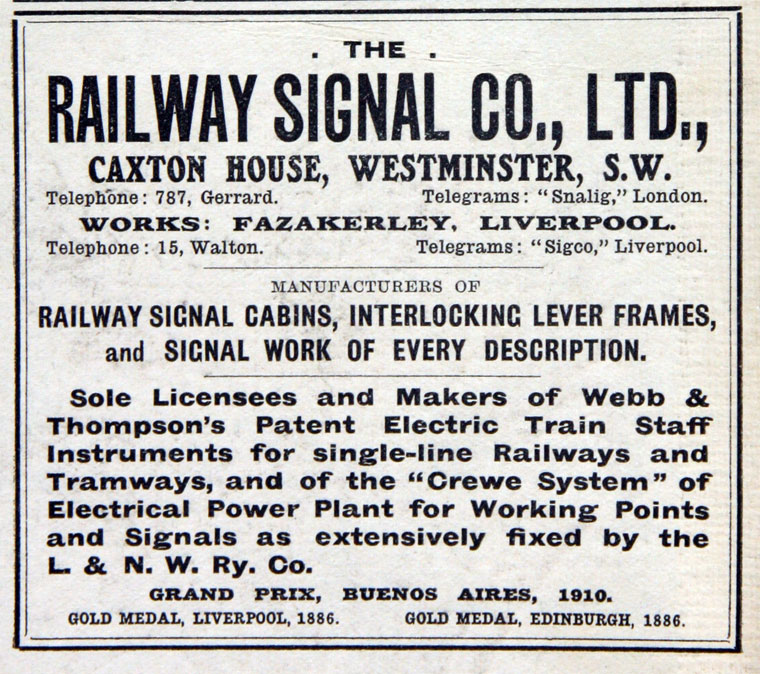 . THE .

RAILWAY SIGNAL CO., LTD.,

CAXTON HOUSE, WESTMINSTER, S.W.

Telephone: 787, Gerrard. Telegrams: "Snalig," London.

WORKS: FAZAKERLEY, LIVERPOOL.

Telephone: 15, Walton. Telegrams: "Sigco," Liverpool.

MANUFACTURERS OF

RAILWAY SIGNAL CABINS, INTERLOCKING LEVER FRAMES, and SIGNAL WORK OF EVERY DESCRIPTION.

Sole Licensees and Makers of Webb & Thompson's Patent Electric Train Staff Instruments for single-line Railways and Tramways, and of the "Crewe System" of Electrical Power Plant for Working Points and Signals as extensively fixed by the L. & N. W. Ry. Co.

GRAND PRIX, BUENOS AIRES, 1910.

GOLD MEDAL, LIVERPOOL, 1886. GOLD MEDAL, EDINBURGH, 1886.